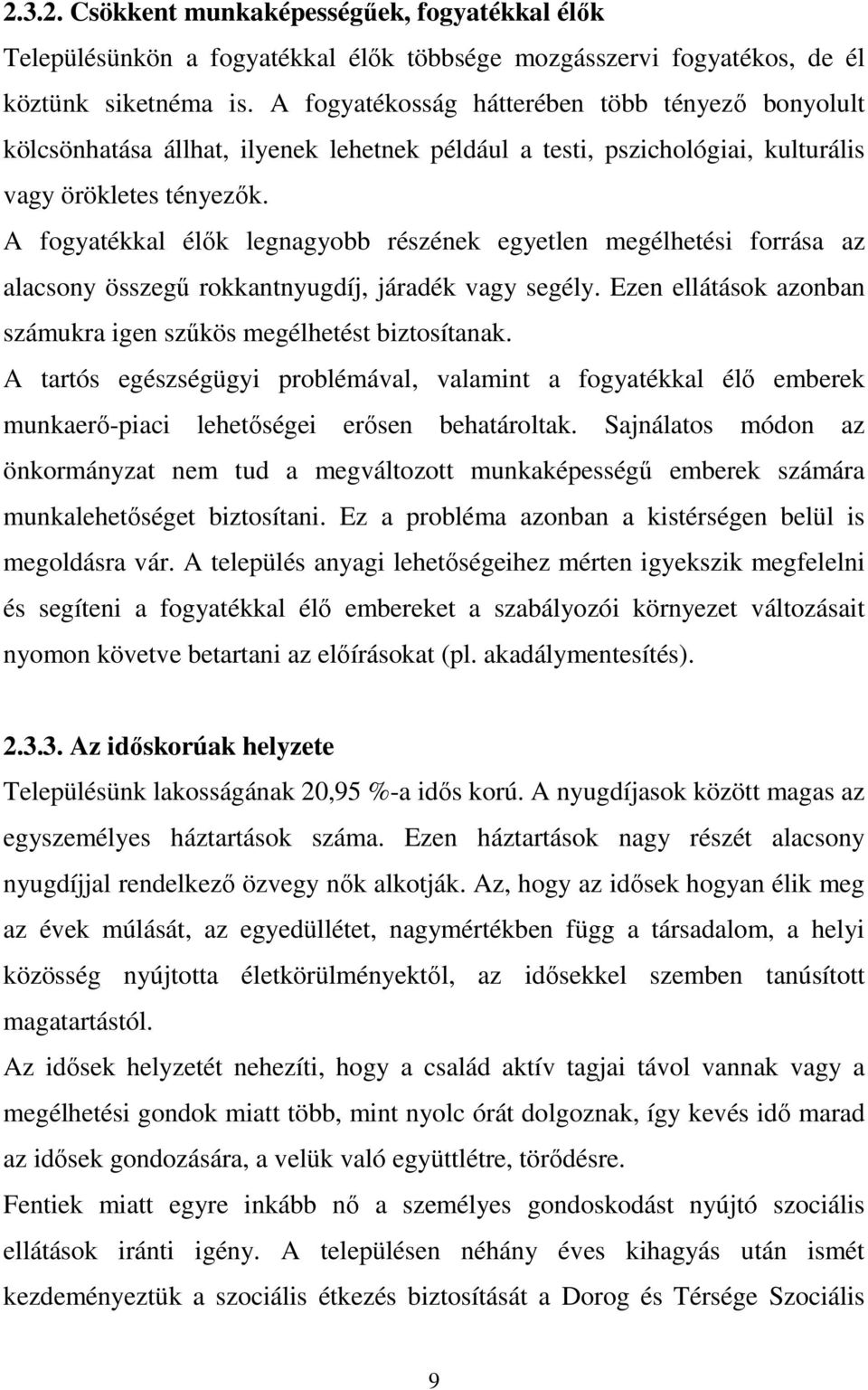 2.3.2. Csökkent munkaképességűek, fogyatékkal élők

Településünkön a fogyatékkal élők többsége mozgásszervi fogyatékos, de él köztünk siketnéma is. A fogyatékosság hátterében több tényező bonyolult kölcsönhatása állhat, ilyenek lehetnek például a testi, pszichológiai, kulturális vagy örökletes tényezők.

A fogyatékkal élők legnagyobb részének egyetlen megélhetési forrása az alacsony összegű rokkantnyugdíj, járadék vagy segély. Ezen ellátások azonban számukra igen szűkös megélhetést biztosítanak.

A tartós egészségügyi problémával, valamint a fogyatékkal élő emberek munkaerő-piaci lehetőségei erősen behatároltak. Sajnálatos módon az önkormányzat nem tud a megváltozott munkaképességű emberek számára munkalehetőséget biztosítani. Ez a probléma azonban a kistérségen belül is megoldásra vár. A település anyagi lehetőségeihez mérten igyekszik megfelelni és segíteni a fogyatékkal élő embereket a szabályozói környezet változásait nyomon követve betartani az előírásokat (pl. akadálymentesítés).

2.3.3. Az időskorúak helyzete

Településünk lakosságának 20,95 %-a idős korú. A nyugdíjasok között magas az egyszemélyes háztartások száma. Ezen háztartások nagy részét alacsony nyugdíjjal rendelkező özvegy nők alkotják. Az, hogy az idősek hogyan élik meg az évek múlását, az egyedüllétet, nagymértékben függ a társadalom, a helyi közösség nyújtotta életkörülményektől, az idősekkel szemben tanúsított magatartástól.

Az idősek helyzetét nehezíti, hogy a család aktív tagjai távol vannak vagy a megélhetési gondok miatt több, mint nyolc órát dolgoznak, így kevés idő marad az idősek gondozására, a velük való együttlétre, törődésre.

Fentiek miatt egyre inkább nő a személyes gondoskodást nyújtó szociális ellátások iránti igény. A településen néhány éves kihagyás után ismét kezdeményeztük a szociális étkezés biztosítását a Dorog és Térsége Szociális

9